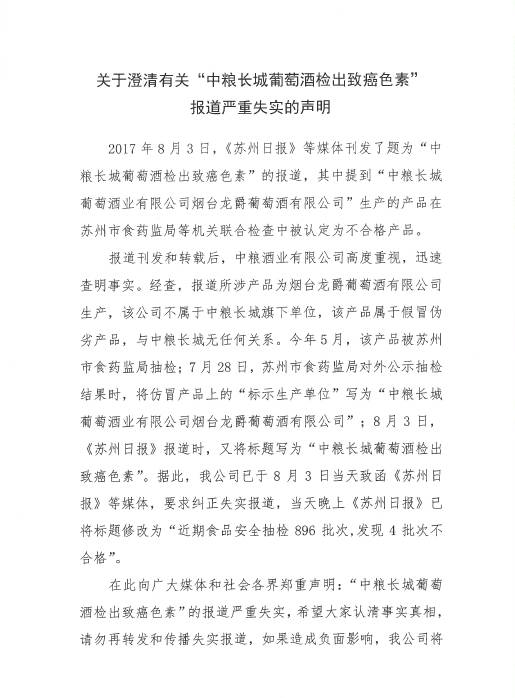 关于澄清有关“中粮长城葡萄酒检出致癌色素”报道严重失实的声明

2017年8月3日，《苏州日报》等媒体刊发了题为“中粮长城葡萄酒检出致癌色素”的报道，其中提到“中粮长城葡萄酒业有限公司烟台龙爵葡萄酒有限公司”生产的产品在苏州市食药监局等机关联合检查中被认定为不合格产品。

报道刊发和转载后，中粮酒业有限公司高度重视，迅速查明事实。经查，报道所涉产品为烟台龙爵葡萄酒有限公司生产，该公司不属于中粮长城旗下单位，该产品属于假冒伪劣产品，与中粮长城无任何关系。今年5月，该产品被苏州市食药监局抽检；7月28日，苏州市食药监局对外公示抽检结果时，将仿冒产品上的“标示生产单位”写为“中粮长城葡萄酒业有限公司烟台龙爵葡萄酒有限公司”；8月3日，《苏州日报》报道时，又将标题写为“中粮长城葡萄酒检出致癌色素”。据此，我公司已于8月3日当天致函《苏州日报》等媒体，要求纠正失实报道，当天晚上《苏州日报》已将标题修改为“近期食品安全抽检896批次,发现4批次不合格”。

在此向广大媒体和社会各界郑重声明：“中粮长城葡萄酒检出致癌色素”的报道严重失实，希望大家认清事实真相，请勿再转发和传播失实报道，如果造成负面影响，我公司将